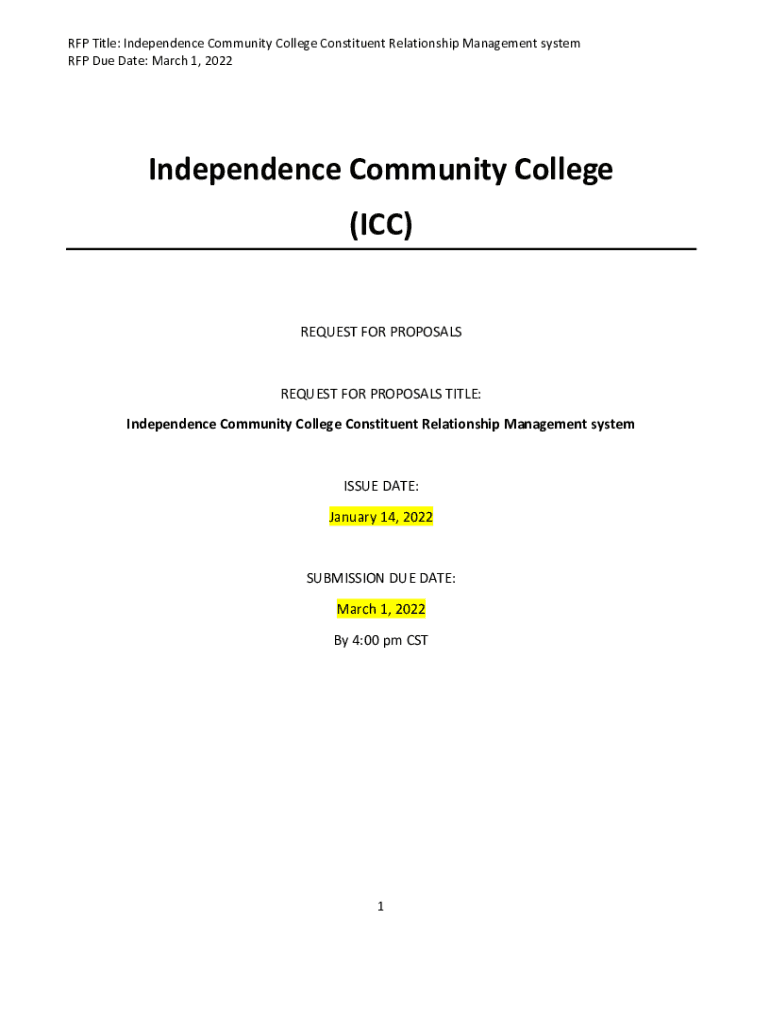 RFP Title: Independence Community College Constituent Relationship Management system
RFP Due Date: March 1, 2022

Independence Community College

(ICC)

REQUEST FOR PROPOSALS

REQUEST FOR PROPOSALS TITLE:

Independence Community College Constituent Relationship Management system

ISSUE DATE:

January 14, 2022

SUBMISSION DUE DATE:

March 1, 2022

By 4:00 pm CST

1